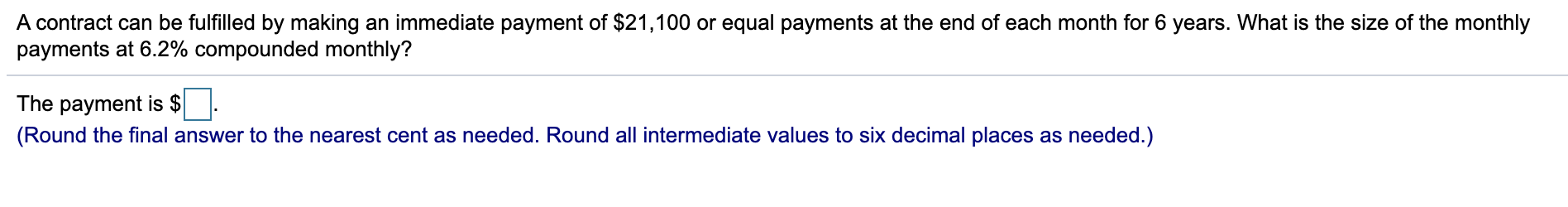 A contract can be fulfilled by making an immediate payment of \$21,100 or equal payments at the end of each month for 6 years. What is the size of the monthly payments at 6.2% compounded monthly?

The payment is \$ .
(Round the final answer to the nearest cent as needed. Round all intermediate values to six decimal places as needed.)